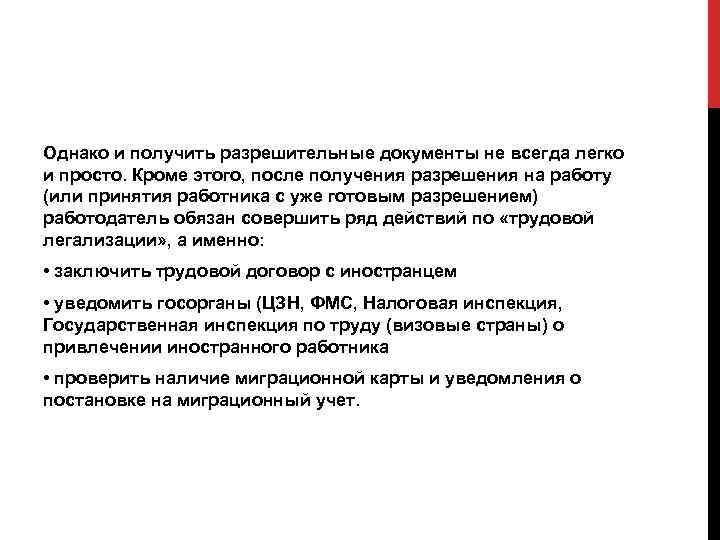 Однако и получить разрешительные документы не всегда легко и просто. Кроме этого, после получения разрешения на работу (или принятия работника с уже готовым разрешением) работодатель обязан совершить ряд действий по «трудовой легализации», а именно:

• заключить трудовой договор с иностранцем

• уведомить госорганы (ЦЗН, ФМС, Налоговая инспекция, Государственная инспекция по труду (визовые страны) о привлечении иностранного работника

• проверить наличие миграционной карты и уведомления о постановке на миграционный учет.